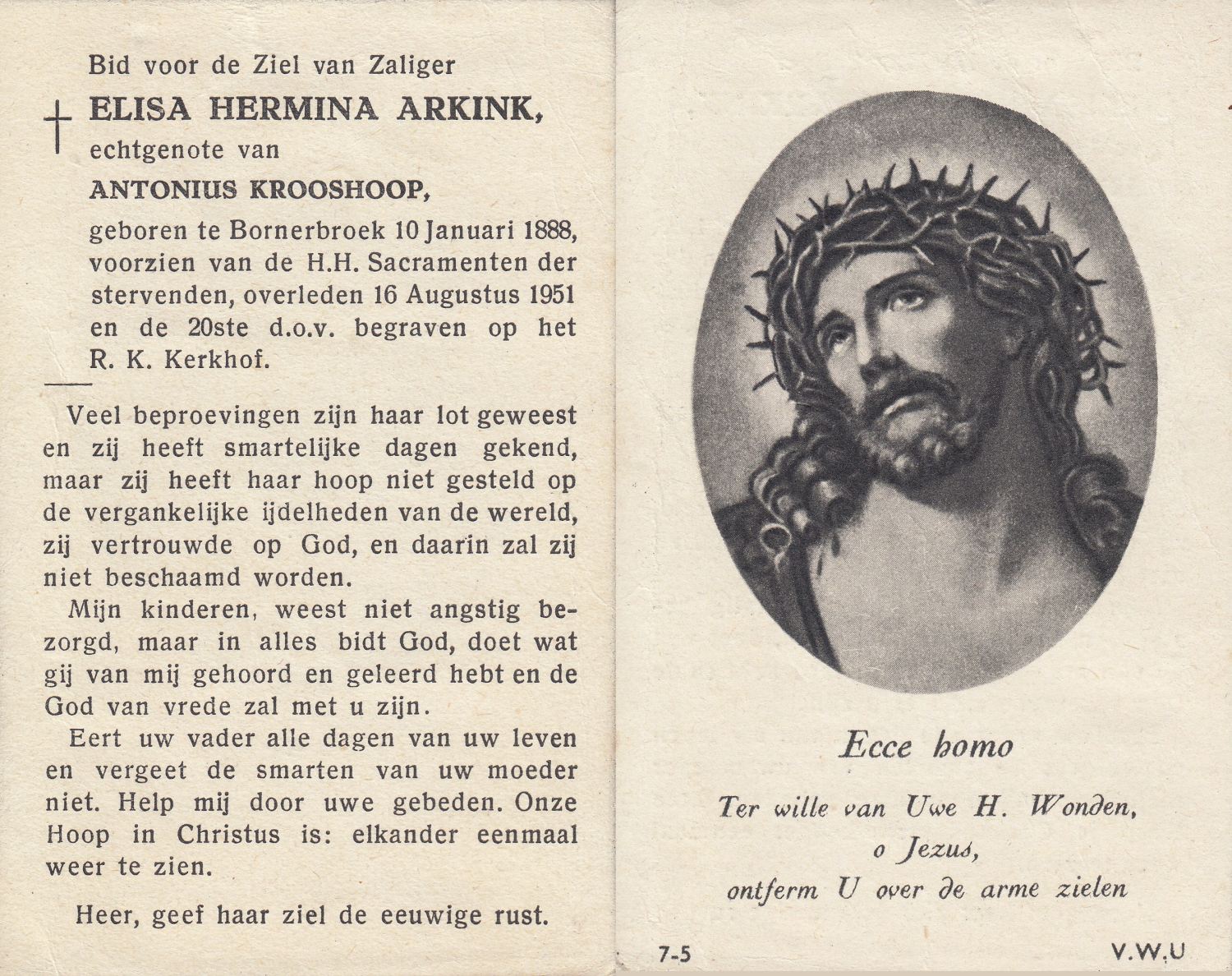 Bid voor de Ziel van Zaliger

ELISA HERMINA ARKINK,
echtgenote van
ANTONIUS KROOSHOOP,
geboren te Bornerbroek 10 Januari 1888, voorzien van de H.H. Sacramenten der stervenden, overleden 16 Augustus 1951 en de 20ste d.o.v. begraven op het R. K. Kerkhof.

Veel beproevingen zijn haar lot geweest en zij heeft smartelijke dagen gekend, maar zij heeft haar hoop niet gesteld op de vergankelijke ijdelheden van de wereld, zij vertrouwde op God, en daarin zal zij niet beschaamd worden.

Mijn kinderen, weest niet angstig bezorgd, maar in alles bidt God, doet wat gij van mij gehoord en geleerd hebt en de God van vrede zal met u zijn.

Eert uw vader alle dagen van uw leven en vergeet de smarten van uw moeder niet. Help mij door uwe gebeden. Onze Hoop in Christus is: elkander eenmaal weer te zien.

Heer, geef haar ziel de eeuwige rust.

Ecce homo

Ter wille van Uwe H. Wonden,
o Jezus,
ontferm U over de arme zielen

7-5

V.W.U